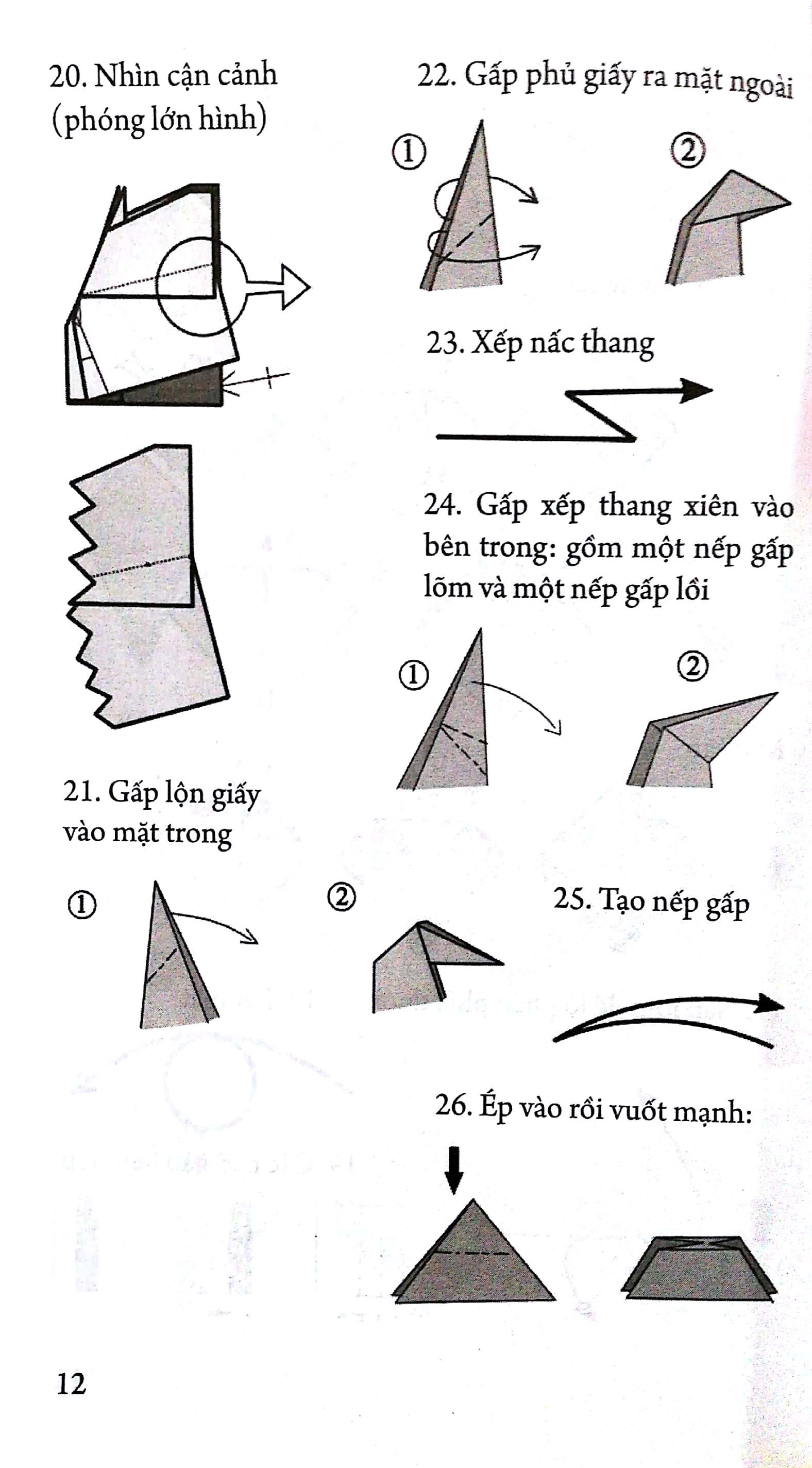 20. Nhìn cận cảnh (phóng lớn hình)

21. Gấp lộn giấy vào mặt trong

①

②

22. Gấp phủ giấy ra mặt ngoài

①

②

23. Xếp nấc thang

24. Gấp xếp thang xiên vào bên trong: gồm một nếp gấp lõm và một nếp gấp lồi

①

②

25. Tạo nếp gấp

26. Ép vào rồi vuốt mạnh:

12